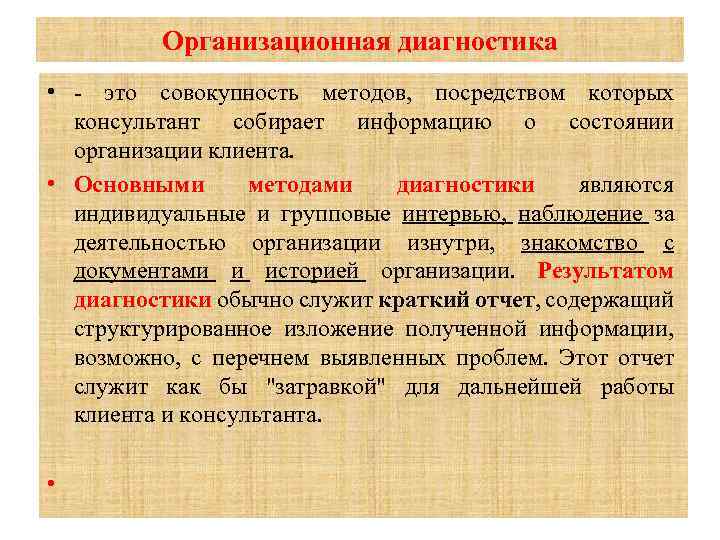 Организационная диагностика

• - это совокупность методов, посредством которых консультант собирает информацию о состоянии организации клиента.

• Основными методами диагностики являются индивидуальные и групповые интервью, наблюдение за деятельностью организации изнутри, знакомство с документами и историей организации. Результатом диагностики обычно служит краткий отчет, содержащий структурированное изложение полученной информации, возможно, с перечнем выявленных проблем. Этот отчет служит как бы "затравкой" для дальнейшей работы клиента и консультанта.

•